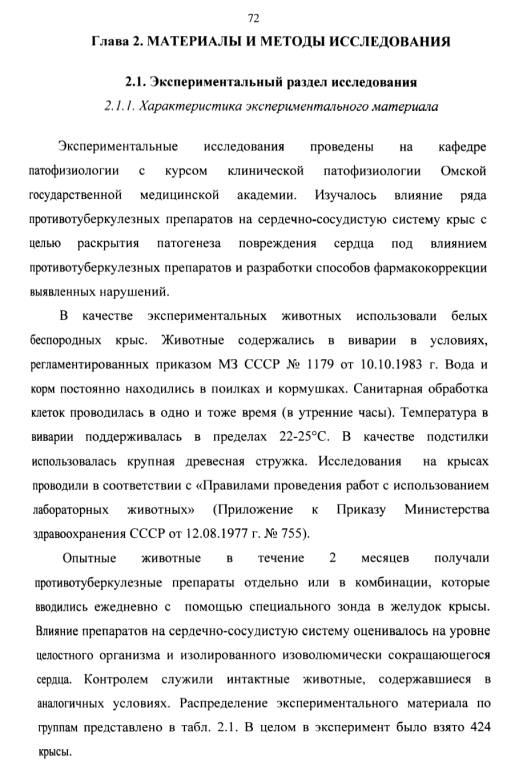 72

Глава 2. МАТЕРИАЛЫ И МЕТОДЫ ИССЛЕДОВАНИЯ

2.1. Экспериментальный раздел исследования

2.1.1. Характеристика экспериментального материала

Экспериментальные исследования проведены на кафедре патофизиологии с курсом клинической патофизиологии Омской государственной медицинской академии. Изучалось влияние ряда противотуберкулезных препаратов на сердечно-сосудистую систему крыс с целью раскрытия патогенеза повреждения сердца под влиянием противотуберкулезных препаратов и разработки способов фармакокоррекции выявленных нарушений.

В качестве экспериментальных животных использовали белых беспородных крыс. Животные содержались в виварии в условиях, регламентированных приказом МЗ СССР № 1179 от 10.10.1983 г. Вода и корм постоянно находились в поилках и кормушках. Санитарная обработка клеток проводилась в одно и тоже время (в утренние часы). Температура в виварии поддерживалась в пределах 22-25°С. В качестве подстилки использовалась крупная древесная стружка. Исследования на крысах проводили в соответствии с «Правилами проведения работ с использованием лабораторных животных» (Приложение к Приказу Министерства здравоохранения СССР от 12.08.1977 г. № 755).

Опытные животные в течение 2 месяцев получали противотуберкулезные препараты отдельно или в комбинации, которые вводились ежедневно с помощью специального зонда в желудок крысы. Влияние препаратов на сердечно-сосудистую систему оценивалось на уровне целостного организма и изолированного изоволюмически сокращающегося сердца. Контролем служили интактные животные, содержавшиеся в аналогичных условиях. Распределение экспериментального материала по группам представлено в табл. 2.1. В целом в эксперимент было взято 424 крысы.